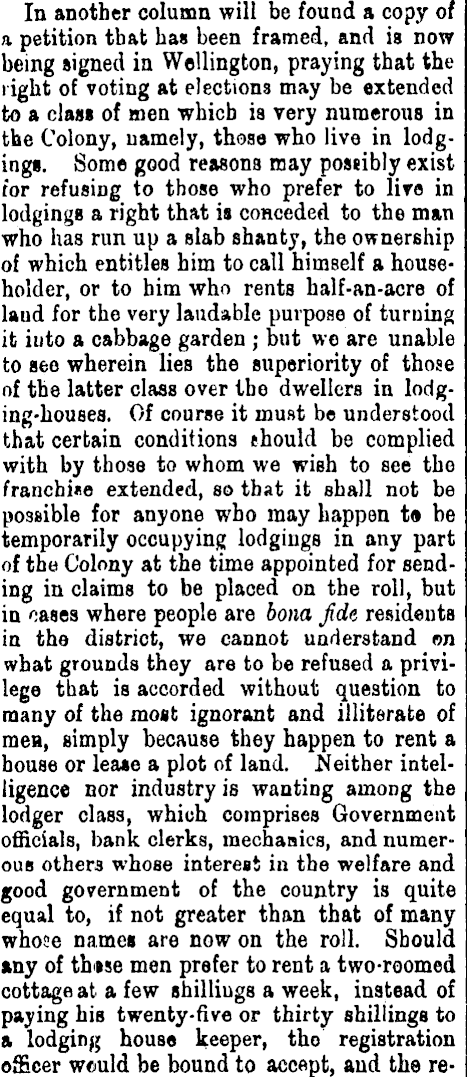 In another column will be found a copy of a petition that has been framed, and is now being signed in Wellington, praying that the right of voting at elections may be extended to a class of men which is very numerous in the Colony, namely, those who live in lodgings. Some good reasons may possibly exist for refusing to those who prefer to live in lodgings a right that is conceded to the man who has run up a slab shanty, the ownership of which entitles him to call himself a householder, or to him who rents half-an-acre of land for the very laudable purpose of turning it into a cabbage garden; but we are unable to see wherein lies the superiority of those of the latter class over the dwellers in lodging-houses. Of course it must be understood that certain conditions should be complied with by those to whom we wish to see the franchise extended, so that it shall not be possible for anyone who may happen to be temporarily occupying lodgings in any part of the Colony at the time appointed for sending in claims to be placed on the roll, but in cases where people are bona fide residents in the district, we cannot understand on what grounds they are to be refused a privilege that is accorded without question to many of the most ignorant and illiterate of men, simply because they happen to rent a house or lease a plot of land. Neither intelligence nor industry is wanting among the lodger class, which comprises Government officials, bank clerks, mechanics, and numerous others whose interest in the welfare and good government of the country is quite equal to, if not greater than that of many whose names are now on the roll. Should any of these men prefer to rent a two-roomed cottage at a few shillings a week, instead of paying his twenty-five or thirty shillings to a lodging house keeper, the registration officer would be bound to accept, and the re-